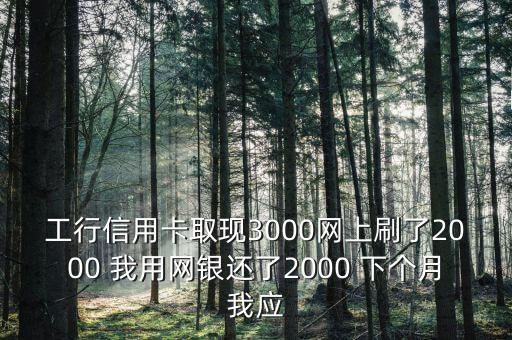 工行信用卡取现3000网上刷了2000 我用网银还了2000 下个月我应